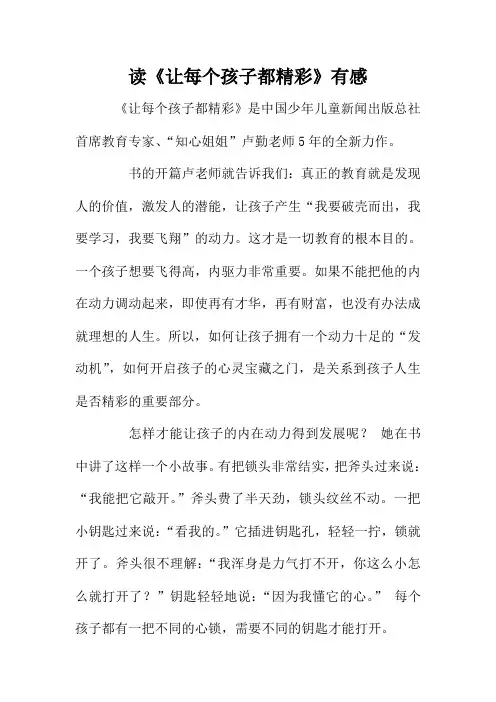 读《让每个孩子都精彩》有感

《让每个孩子都精彩》是中国少年儿童新闻出版总社首席教育专家、“知心姐姐”卢勤老师5年的全新力作。

书的开篇卢老师就告诉我们：真正的教育就是发现人的价值，激发人的潜能，让孩子产生“我要破壳而出，我要学习，我要飞翔”的动力。这才是一切教育的根本目的。一个孩子想要飞得高，内驱力非常重要。如果不能把他的内在动力调动起来，即使再有才华，再有财富，也没有办法成就理想的人生。所以，如何让孩子拥有一个动力十足的“发动机”，如何开启孩子的心灵宝藏之门，是关系到孩子人生是否精彩的重要部分。

怎样才能让孩子的内在动力得到发展呢？ 她在书中讲了这样一个小故事。有把锁头非常结实，把斧头过来说：“我能把它敲开。”斧头费了半天劲，锁头纹丝不动。一把小钥匙过来说：“看我的。”它插进钥匙孔，轻轻一拧，锁就开了。斧头很不理解：“我浑身是力气打不开，你这么小怎么就打开了？”钥匙轻轻地说：“因为我懂它的心。” 每个孩子都有一把不同的心锁，需要不同的钥匙才能打开。